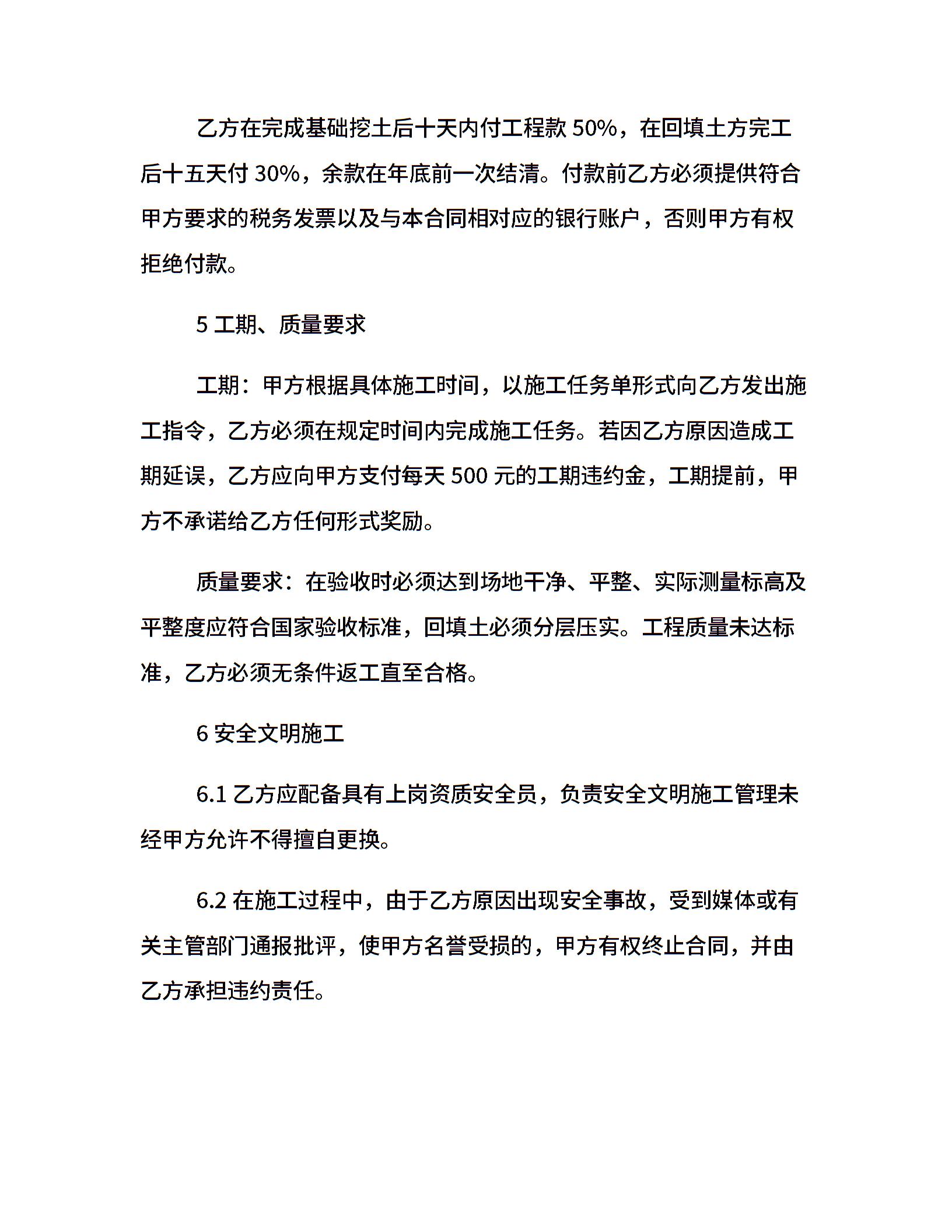 乙方在完成基础挖土后十天内付工程款 50%，在回填土方完工后十五天付 30%，余款在年底前一次结清。付款前乙方必须提供符合甲方要求的税务发票以及与本合同相对应的银行账户，否则甲方有权拒绝付款。

5 工期、质量要求

工期：甲方根据具体施工时间，以施工任务单形式向乙方发出施工指令，乙方必须在规定时间内完成施工任务。若因乙方原因造成工期延误，乙方应向甲方支付每天 500 元的工期违约金，工期提前，甲方不承诺给乙方任何形式奖励。

质量要求：在验收时必须达到场地干净、平整、实际测量标高及平整度应符合国家验收标准，回填土必须分层压实。工程质量未达标准，乙方必须无条件返工直至合格。

6 安全文明施工

6.1 乙方应配备具有上岗资质安全员，负责安全文明施工管理未经甲方允许不得擅自更换。

6.2 在施工过程中，由于乙方原因出现安全事故，受到媒体或有关主管部门通报批评，使甲方名誉受损的，甲方有权终止合同，并由乙方承担违约责任。